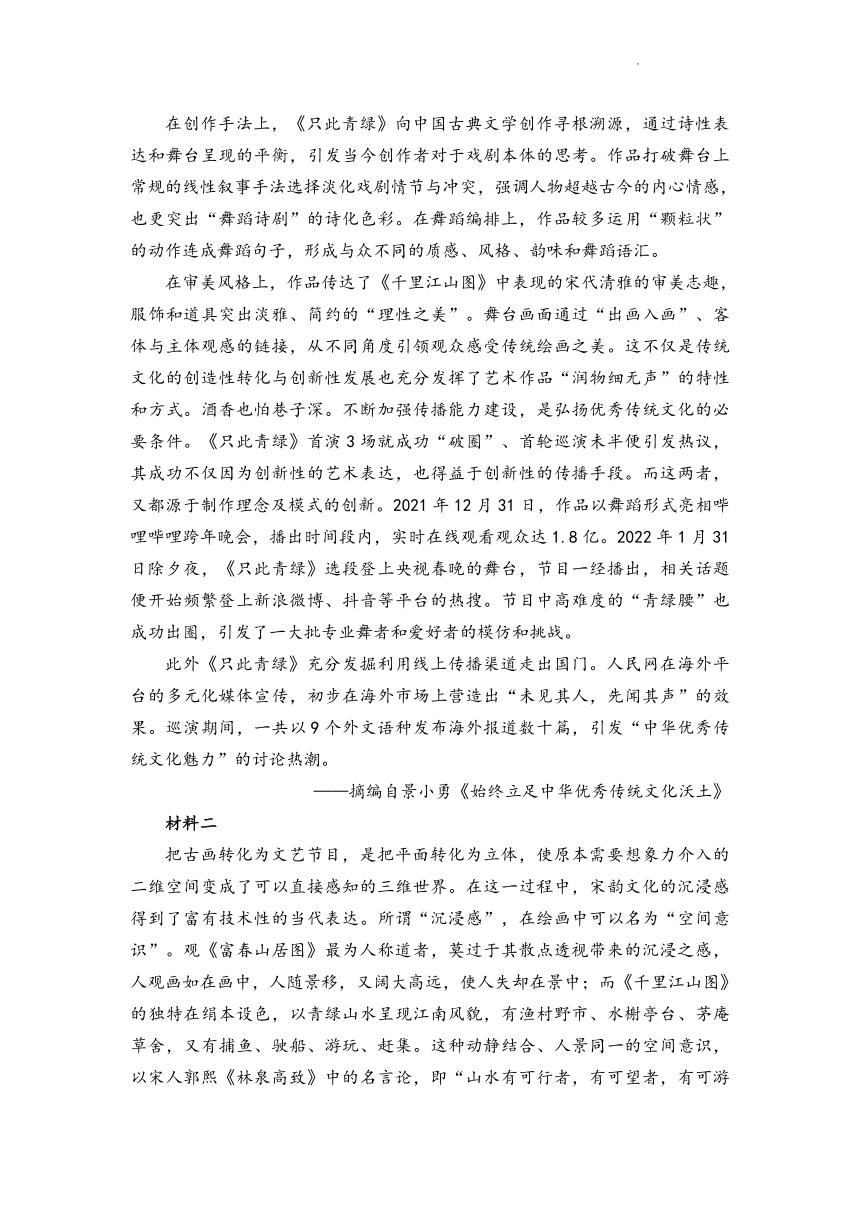 在创作手法上，《只此青绿》向中国古典文学创作寻根溯源，通过诗性表达和舞台呈现的平衡，引发当今创作者对于戏剧本体的思考。作品打破舞台上常规的线性叙事手法选择淡化戏剧情节与冲突，强调人物超越古今的内心情感，也更突出“舞蹈诗剧”的诗化色彩。在舞蹈编排上，作品较多运用“颗粒状”的动作连成舞蹈句子，形成与众不同的质感、风格、韵味和舞蹈语汇。

在审美风格上，作品传达了《千里江山图》中表现的宋代清雅的审美志趣，服饰和道具突出淡雅、简约的“理性之美”。舞台画面通过“出画入画”、客体与主体观感的链接，从不同角度引领观众感受传统绘画之美。这不仅是传统文化的创造性转化与创新性发展也充分发挥了艺术作品“润物细无声”的特性和方式。酒香也怕巷子深。不断加强传播能力建设，是弘扬优秀传统文化的必要条件。《只此青绿》首演3场就成功“破圈”、首轮巡演未半便引发热议，其成功不仅因为创新性的艺术表达，也得益于创新性的传播手段。而这两者，又都源于制作理念及模式的创新。2021年12月31日，作品以舞蹈形式亮相哔哩哔哩跨年晚会，播出时间段内，实时在线观看观众达1.8亿。2022年1月31日除夕夜，《只此青绿》选段登上央视春晚的舞台，节目一经播出，相关话题便开始频繁登上新浪微博、抖音等平台的热搜。节目中高难度的“青绿腰”也成功出圈，引发了一大批专业舞者和爱好者的模仿和挑战。

此外《只此青绿》充分发掘利用线上传播渠道走出国门。人民网在海外平台的多元化媒体宣传，初步在海外市场上营造出“未见其人，先闻其声”的效果。巡演期间，一共以9个外文语种发布海外报道数十篇，引发“中华优秀传统文化魅力”的讨论热潮。

——摘编自景小勇《始终立足中华优秀传统文化沃土》

材料二

把古画转化为文艺节目，是把平面转化为立体，使原本需要想象力介入的二维空间变成了可以直接感知的三维世界。在这一过程中，宋韵文化的沉浸感得到了富有技术性的当代表达。所谓“沉浸感”，在绘画中可以名为“空间意识”。观《富春山居图》最为人称道者，莫过于其散点透视带来的沉浸之感，人观画如在画中，人随景移，又阔大高远，使人失却在景中；而《千里江山图》的独特在绢本设色，以青绿山水呈现江南风貌，有渔村野市、水榭亭台、茅庵草舍，又有捕鱼、驶船、游玩、赶集。这种动静结合、人景同一的空间意识，以宋人郭熙《林泉高致》中的名言论，即“山水有可行者，有可望者，有可游